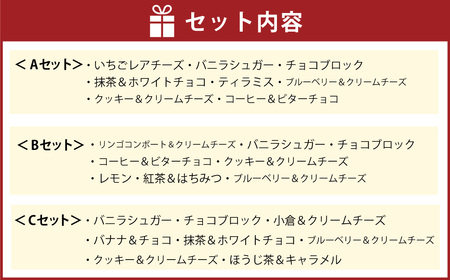 セット内容

＜Aセット＞・いちごレアチーズ・バニラシュガー・チョコブロック
・抹茶＆ホワイトチョコ・ティラミス・ブルーベリー＆クリームチーズ
・クッキー＆クリームチーズ・コーヒー＆ビターチョコ

＜Bセット＞・リンゴコンポート＆クリームチーズ・バニラシュガー・チョコブロック
・コーヒー＆ビターチョコ・クッキー＆クリームチーズ
・レモン・紅茶＆はちみつ・ブルーベリー＆クリームチーズ

＜Cセット＞・バニラシュガー・チョコブロック・小倉＆クリームチーズ
・バナナ＆チョコ・抹茶＆ホワイトチョコ・ブルーベリー＆クリームチーズ
・クッキー＆クリームチーズ・ほうじ茶＆キャラメル